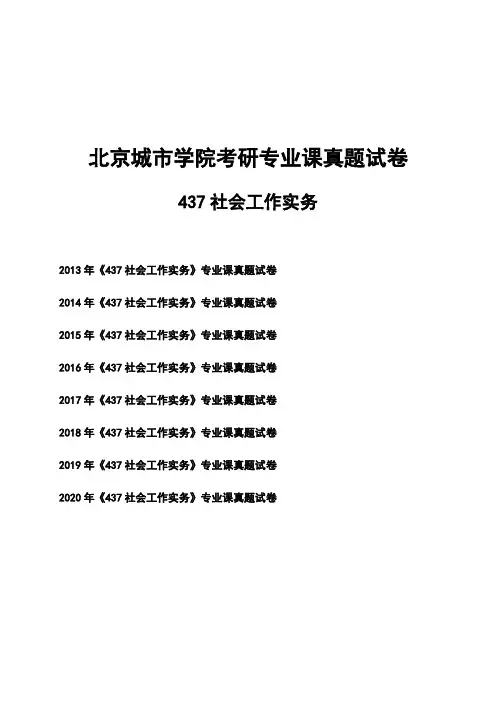 北京城市学院考研专业课真题试卷

437 社会工作实务

2013 年《437 社会工作实务》专业课真题试卷

2014 年《437 社会工作实务》专业课真题试卷

2015 年《437 社会工作实务》专业课真题试卷

2016 年《437 社会工作实务》专业课真题试卷

2017 年《437 社会工作实务》专业课真题试卷

2018 年《437 社会工作实务》专业课真题试卷

2019 年《437 社会工作实务》专业课真题试卷

2020 年《437 社会工作实务》专业课真题试卷